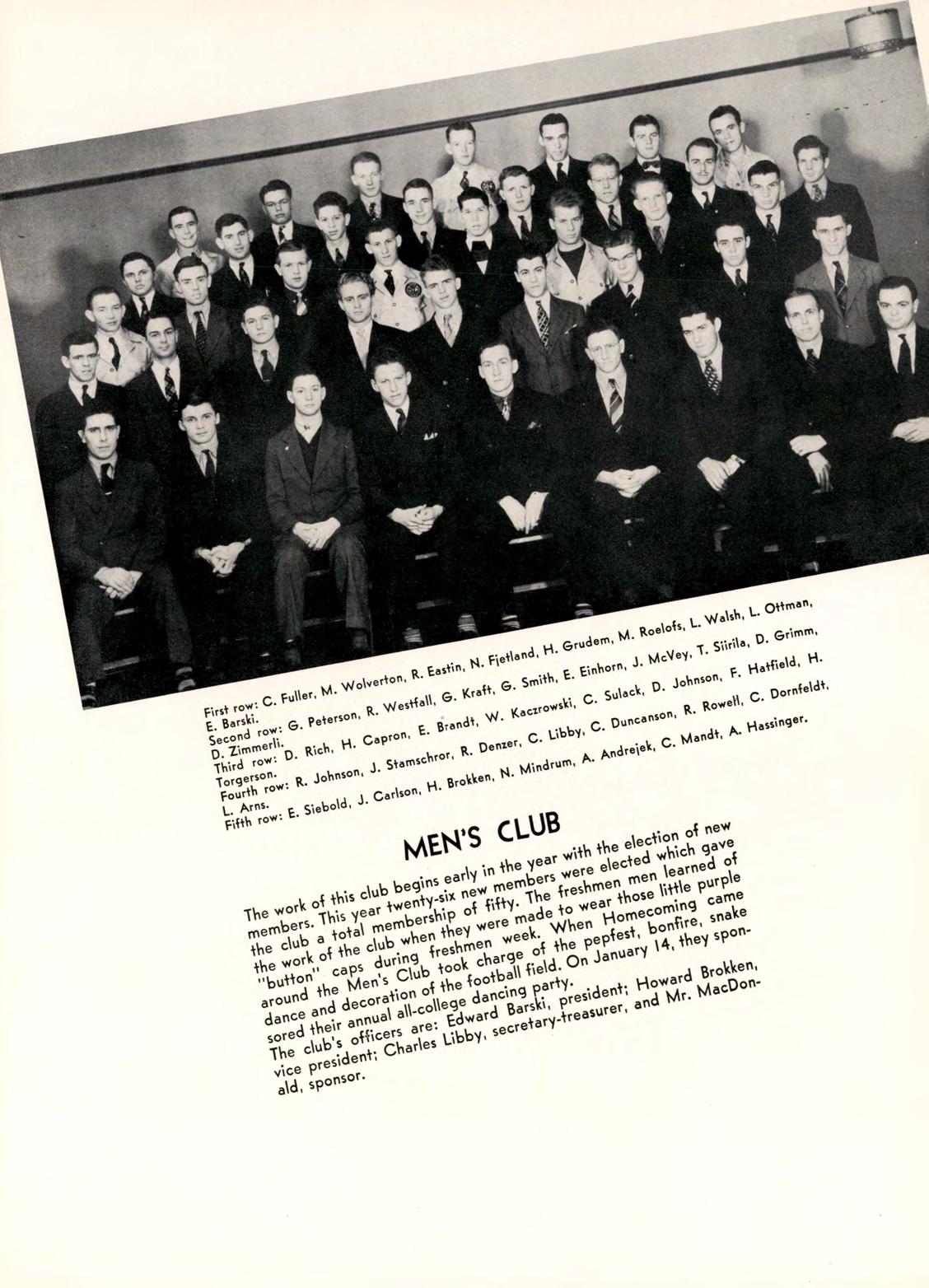 First row: C. Fuller, M. Wolverton, R. Eastin, N. Fjetland, H. Grudem, M. Roelofs, L. Walsh, L. Ottman, E. Barski.
Second row: G. Peterson, R. Westfall, G. Kraft, G. Smith, E. Einhorn, J. McVey, T. Siirila, D. Grimm, D. Zimmerli.
Third row: D. Rich, H. Capron, E. Brandt, W. Kaczrowski, C. Sulack, D. Johnson, F. Hatfield, H. Torgerson.
Fourth row: R. Johnson, J. Stamschror, R. Denzer, C. Libby, C. Duncanson, R. Rowell, C. Dornfeldt, L. Arns.
Fifth row: E. Siebold, J. Carlson, H. Brokken, N. Mindrum, A. Andrejek, C. Mandt, A. Hassinger.

MEN'S CLUB

The work of this club begins early in the year with the election of new members. This year twenty-six new members were elected which gave the club a total membership of fifty. The freshmen men learned of the work of the club when they were made to wear those little purple "button" caps during freshmen week. When Homecoming came around the Men's Club took charge of the pepfest, bonfire, snake dance and decoration of the football field. On January 14, they sponsored their annual all-college dancing party.

The club's officers are: Edward Barski, president; Howard Brokken, vice president; Charles Libby, secretary-treasurer, and Mr. MacDonald, sponsor.